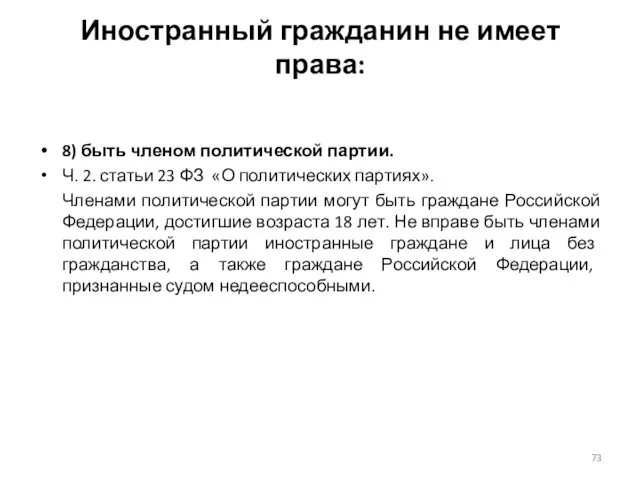 Иностранный гражданин не имеет права:

• 8) быть членом политической партии.
• Ч. 2. статьи 23 ФЗ «О политических партиях».

Членами политической партии могут быть граждане Российской Федерации, достигшие возраста 18 лет. Не вправе быть членами политической партии иностранные граждане и лица без гражданства, а также граждане Российской Федерации, признанные судом недееспособными.

73